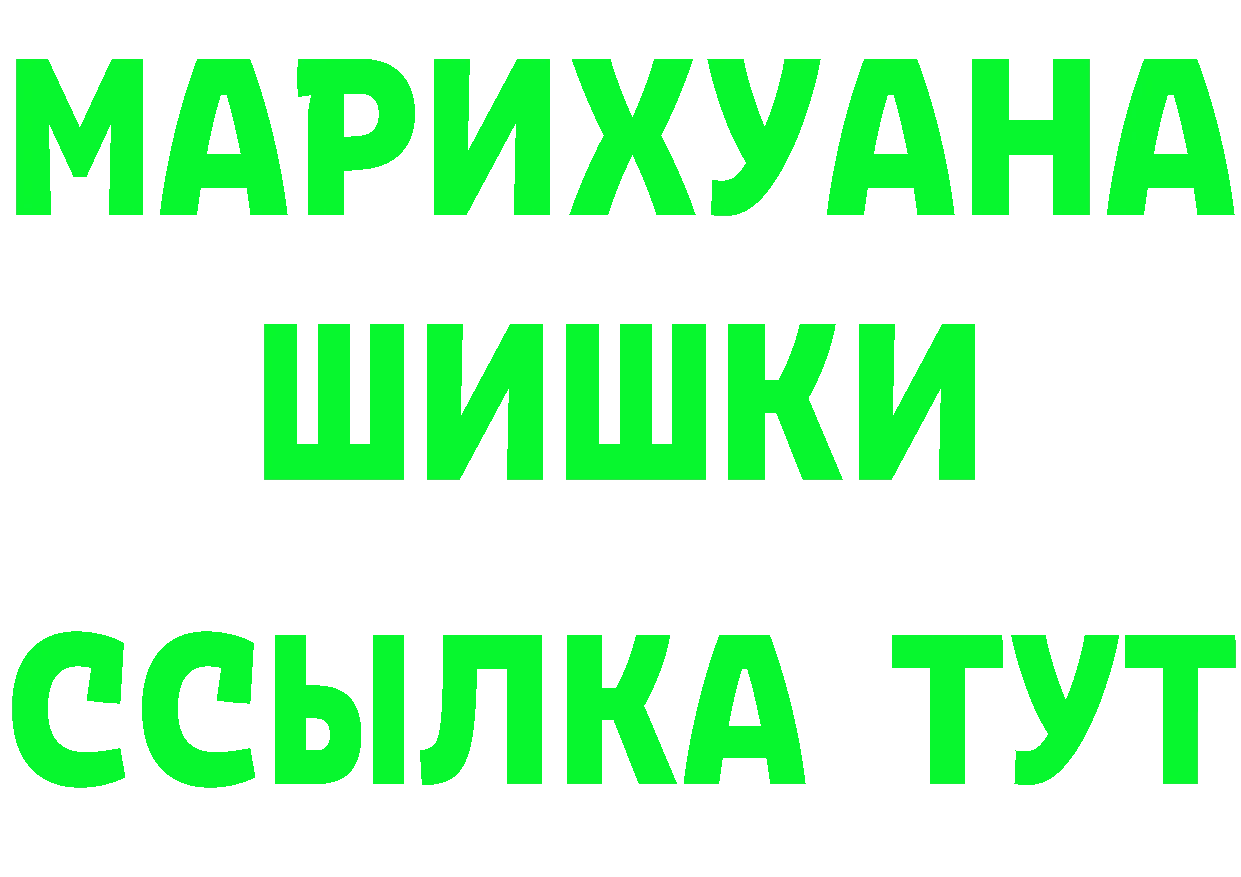 МАРИХУАНА
ШИШКИ
ССЫЛКА ТУТ